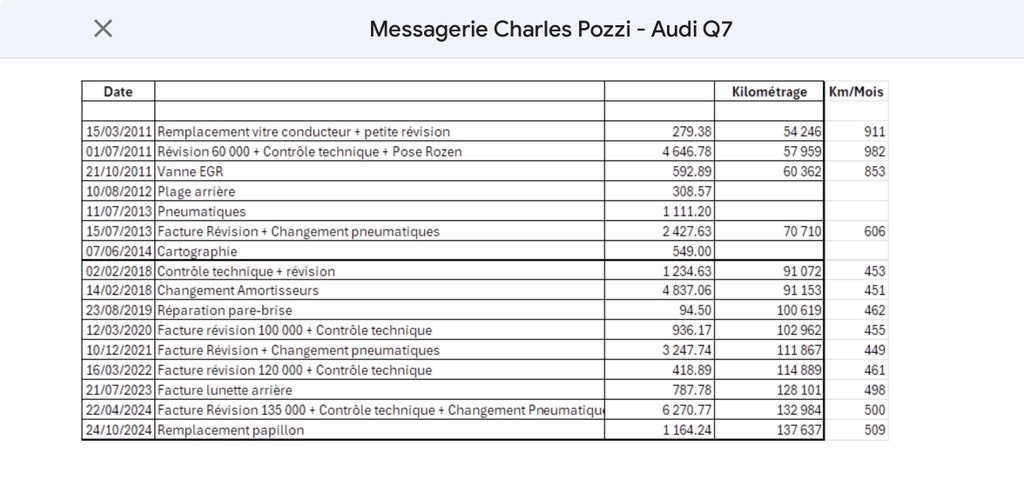 Messagerie Charles Pozzi - Audi Q7

| Date | | | Kilométrage | Km/Mois |
|---|---|---|---|---|
| | | | | |
| 15/03/2011 | Remplacement vitre conducteur + petite révision | 279.38 | 54 246 | 911 |
| 01/07/2011 | Révision 60 000 + Contrôle technique + Pose Rozen | 4 646.78 | 57 959 | 982 |
| 21/10/2011 | Vanne EGR | 592.89 | 60 362 | 853 |
| 10/08/2012 | Plage arrière | 308.57 | | |
| 11/07/2013 | Pneumatiques | 1 111.20 | | |
| 15/07/2013 | Facture Révision + Changement pneumatiques | 2 427.63 | 70 710 | 606 |
| 07/06/2014 | Cartographie | 549.00 | | |
| 02/02/2018 | Contrôle technique + révision | 1 234.63 | 91 072 | 453 |
| 14/02/2018 | Changement Amortisseurs | 4 837.06 | 91 153 | 451 |
| 23/08/2019 | Réparation pare-brise | 94.50 | 100 619 | 462 |
| 12/03/2020 | Facture révision 100 000 + Contrôle technique | 936.17 | 102 962 | 455 |
| 10/12/2021 | Facture Révision + Changement pneumatiques | 3 247.74 | 111 867 | 449 |
| 16/03/2022 | Facture révision 120 000 + Contrôle technique | 418.89 | 114 889 | 461 |
| 21/07/2023 | Facture lunette arrière | 787.78 | 128 101 | 498 |
| 22/04/2024 | Facture Révision 135 000 + Contrôle technique + Changement Pneumatique | 6 270.77 | 132 984 | 500 |
| 24/10/2024 | Remplacement papillon | 1 164.24 | 137 637 | 509 |